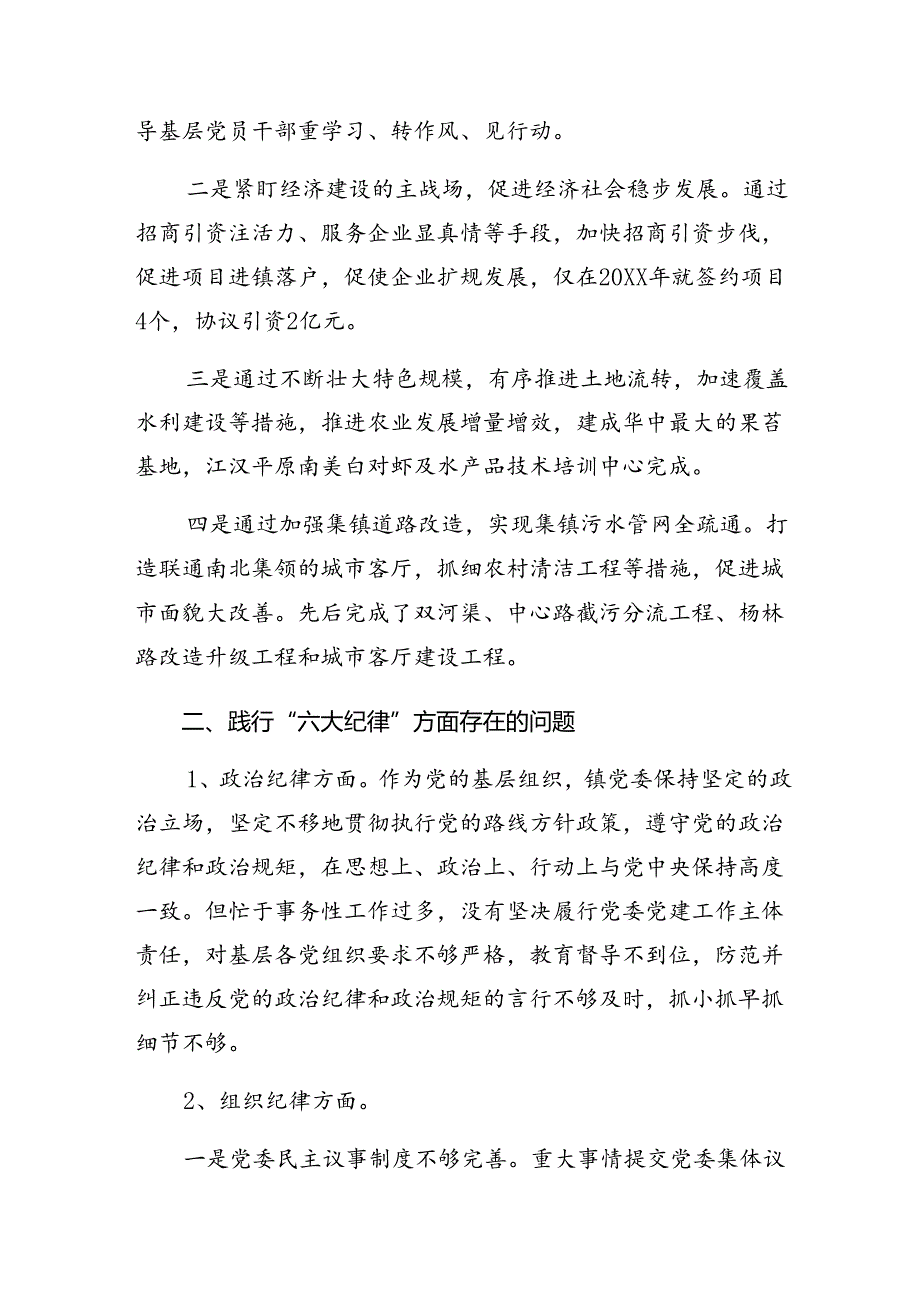 导基层党员干部重学习、转作风、见行动。

二是紧盯经济建设的主战场，促进经济社会稳步发展。通过招商引资注活力、服务企业显真情等手段，加快招商引资步伐，促进项目进镇落户，促使企业扩规发展，仅在20XX年就签约项目4个，协议引资2亿元。

三是通过不断壮大特色规模，有序推进土地流转，加速覆盖水利建设等措施，推进农业发展增量增效，建成华中最大的果苔基地，江汉平原南美白对虾及水产品技术培训中心完成。

四是通过加强集镇道路改造，实现集镇污水管网全疏通。打造联通南北集领的城市客厅，抓细农村清洁工程等措施，促进城市面貌大改善。先后完成了双河渠、中心路截污分流工程、杨林路改造升级工程和城市客厅建设工程。

二、践行“六大纪律”方面存在的问题

1、政治纪律方面。作为党的基层组织，镇党委保持坚定的政治立场，坚定不移地贯彻执行党的路线方针政策，遵守党的政治纪律和政治规矩，在思想上、政治上、行动上与党中央保持高度一致。但忙于事务性工作过多，没有坚决履行党委党建工作主体责任，对基层各党组织要求不够严格，教育督导不到位，防范并纠正违反党的政治纪律和政治规矩的言行不够及时，抓小抓早抓细节不够。

2、组织纪律方面。

一是党委民主议事制度不够完善。重大事情提交党委集体议